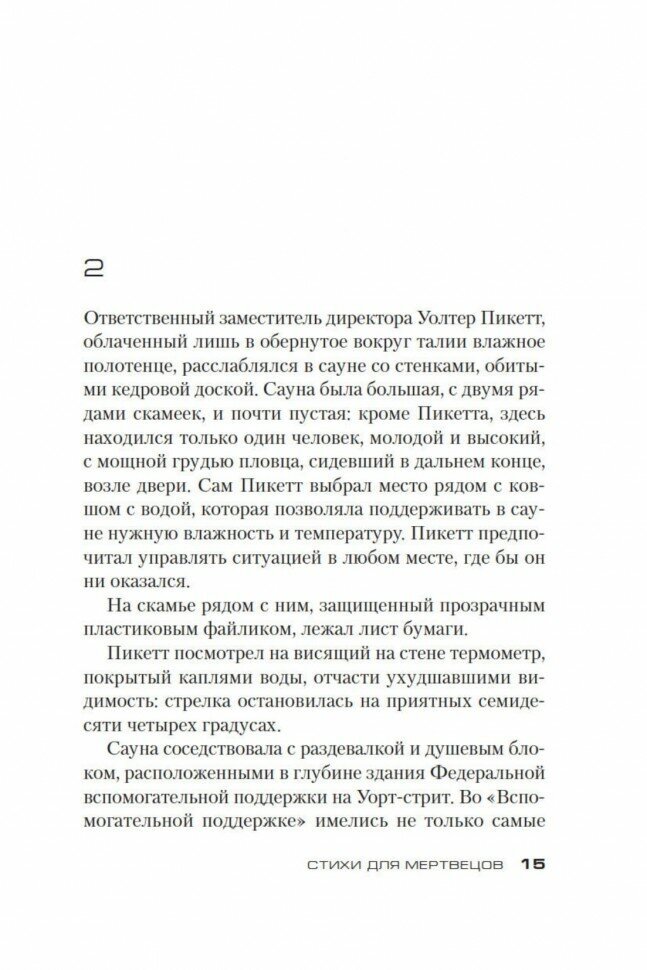 2

Ответственный заместитель директора Уолтер Пикетт, облаченный лишь в обернутое вокруг талии влажное полотенце, расслаблялся в сауне со стенками, обитыми кедровой доской. Сауна была большая, с двумя рядами скамеек, и почти пустая: кроме Пикетта, здесь находился только один человек, молодой и высокий, с мощной грудью пловца, сидевший в дальнем конце, возле двери. Сам Пикетт выбрал место рядом с ковшом с водой, которая позволяла поддерживать в сауне нужную влажность и температуру. Пикетт предпочитал управлять ситуацией в любом месте, где бы он ни оказался.

На скамье рядом с ним, защищенный прозрачным пластиковым файликом, лежал лист бумаги.

Пикетт посмотрел на висящий на стене термометр, покрытый каплями воды, отчасти ухудшавшими видимость: стрелка остановилась на приятных семидесяти четырех градусах.

Сауна соседствовала с раздевалкой и душевым блоком, расположенными в глубине здания Федеральной вспомогательной поддержки на Уорт-стрит. Во «Вспомогательной поддержке» имелись не только самые

СТИХИ ДЛЯ МЕРТВЕЦОВ 15